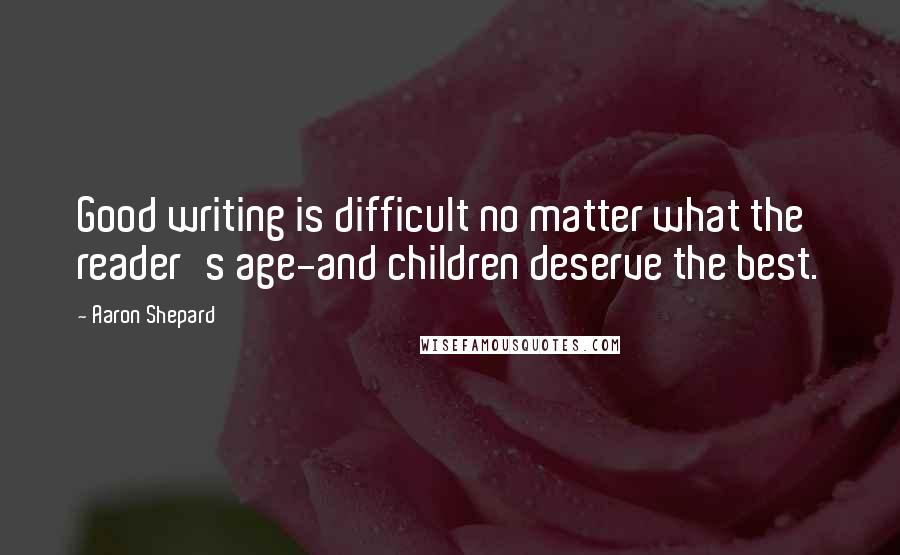 Good writing is difficult no matter what the reader   s age-and children deserve the best.

- Aaron Shepard

WISEFAMOUSQUOTES.COM